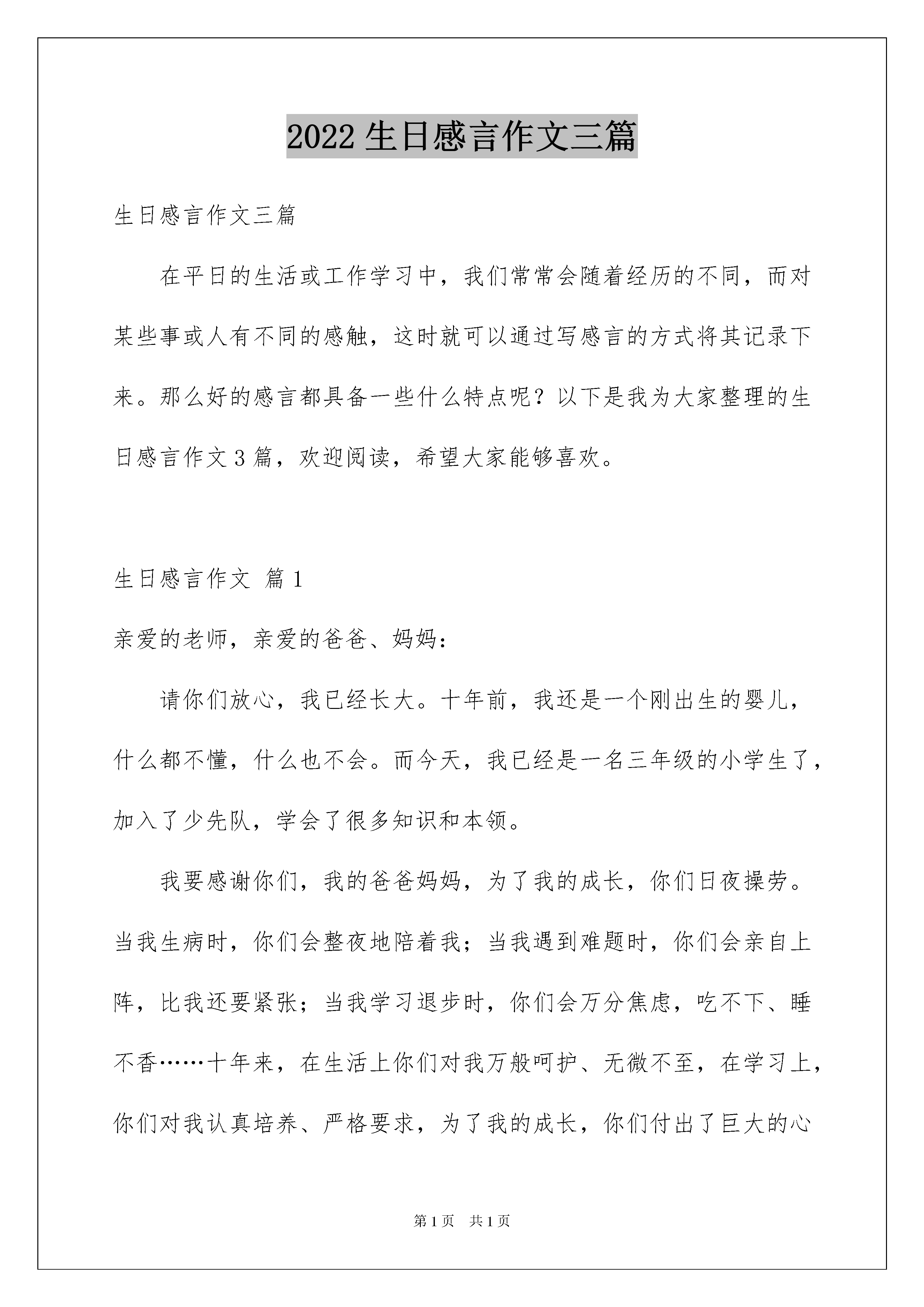 2022 生日感言作文三篇

生日感言作文三篇

在平日的生活或工作学习中，我们常常会随着经历的不同，而对某些事或人有不同的感触，这时就可以通过写感言的方式将其记录下来。那么好的感言都具备一些什么特点呢？以下是我为大家整理的生日感言作文 3 篇，欢迎阅读，希望大家能够喜欢。

生日感言作文 篇 1

亲爱的老师，亲爱的爸爸、妈妈：

请你们放心，我已经长大。十年前，我还是一个刚出生的婴儿，什么都不懂，什么也不会。而今天，我已经是一名三年级的小学生了，加入了少先队，学会了很多知识和本领。

我要感谢你们，我的爸爸妈妈，为了我的成长，你们日夜操劳。当我生病时，你们会整夜地陪着我；当我遇到难题时，你们会亲自上阵，比我还要紧张；当我学习退步时，你们会万分焦虑，吃不下、睡不香……十年来，在生活上你们对我万般呵护、无微不至，在学习上，你们对我认真培养、严格要求，为了我的成长，你们付出了巨大的心

第 1 页 共 1 页